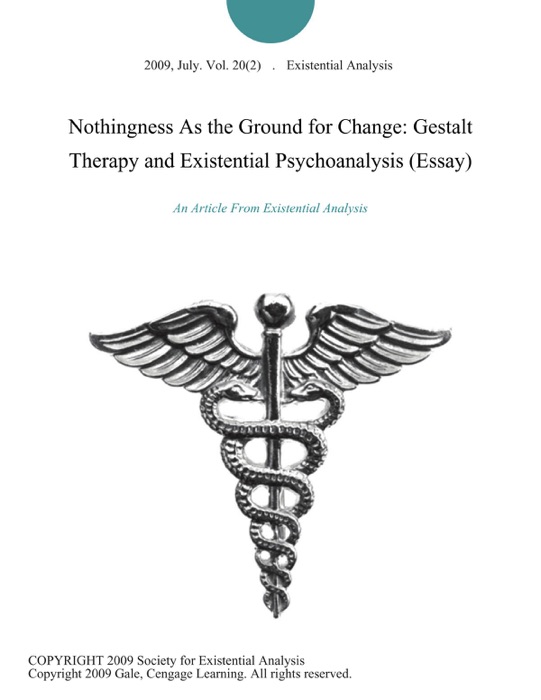 2009, July. Vol. 20(2) . Existential Analysis

Nothingness As the Ground for Change: Gestalt Therapy and Existential Psychoanalysis (Essay)

An Article From Existential Analysis

COPYRIGHT 2009 Society for Existential Analysis
Copyright 2009 Gale, Cengage Learning. All rights reserved.